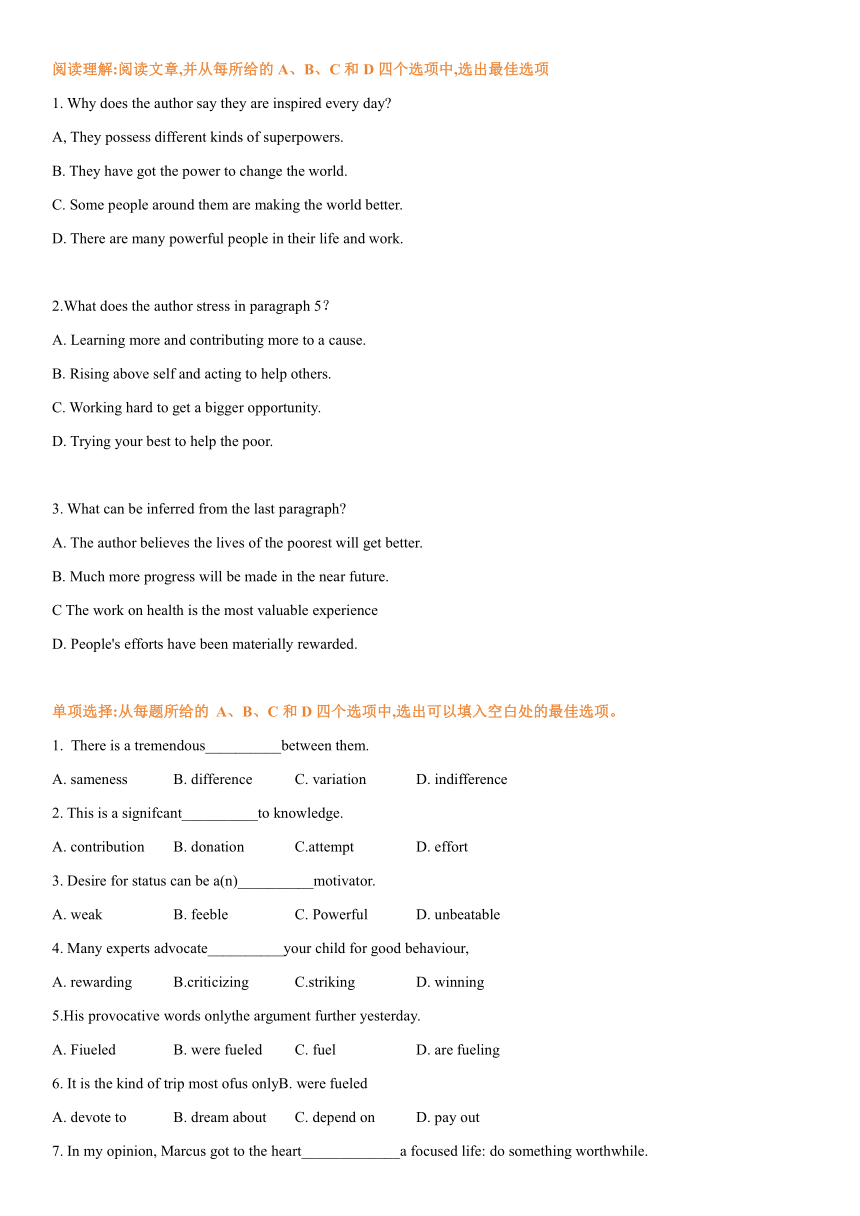 阅读理解:阅读文章,并从每所给的 A、B、C 和 D 四个选项中,选出最佳选项

1. Why does the author say they are inspired every day?

A, They possess different kinds of superpowers.

B. They have got the power to change the world.

C. Some people around them are making the world better.

D. There are many powerful people in their life and work.

2.What does the author stress in paragraph 5？

A. Learning more and contributing more to a cause.

B. Rising above self and acting to help others.

C. Working hard to get a bigger opportunity.

D. Trying your best to help the poor.

3. What can be inferred from the last paragraph?

A. The author believes the lives of the poorest will get better.

B. Much more progress will be made in the near future.

C The work on health is the most valuable experience

D. People's efforts have been materially rewarded.

单项选择:从每题所给的 A、B、C 和 D 四个选项中,选出可以填入空白处的最佳选项。

1. There is a tremendous__________between them.

A. sameness B. difference C. variation D. indifference

2. This is a signifcant__________to knowledge.

A. contribution B. donation C.attempt D. effort

3. Desire for status can be a(n)__________motivator.

A. weak B. feeble C. Powerful D. unbeatable

4. Many experts advocate__________your child for good behaviour,

A. rewarding B.criticizing C.striking D. winning

5.His provocative words onlythe argument further yesterday.

A. Fiueled B. were fueled C. fuel D. are fueling

6. It is the kind of trip most ofus onlyB. were fueled

A. devote to B. dream about C. depend on D. pay out

7. In my opinion, Marcus got to the heart_____________a focused life: do something worthwhile.